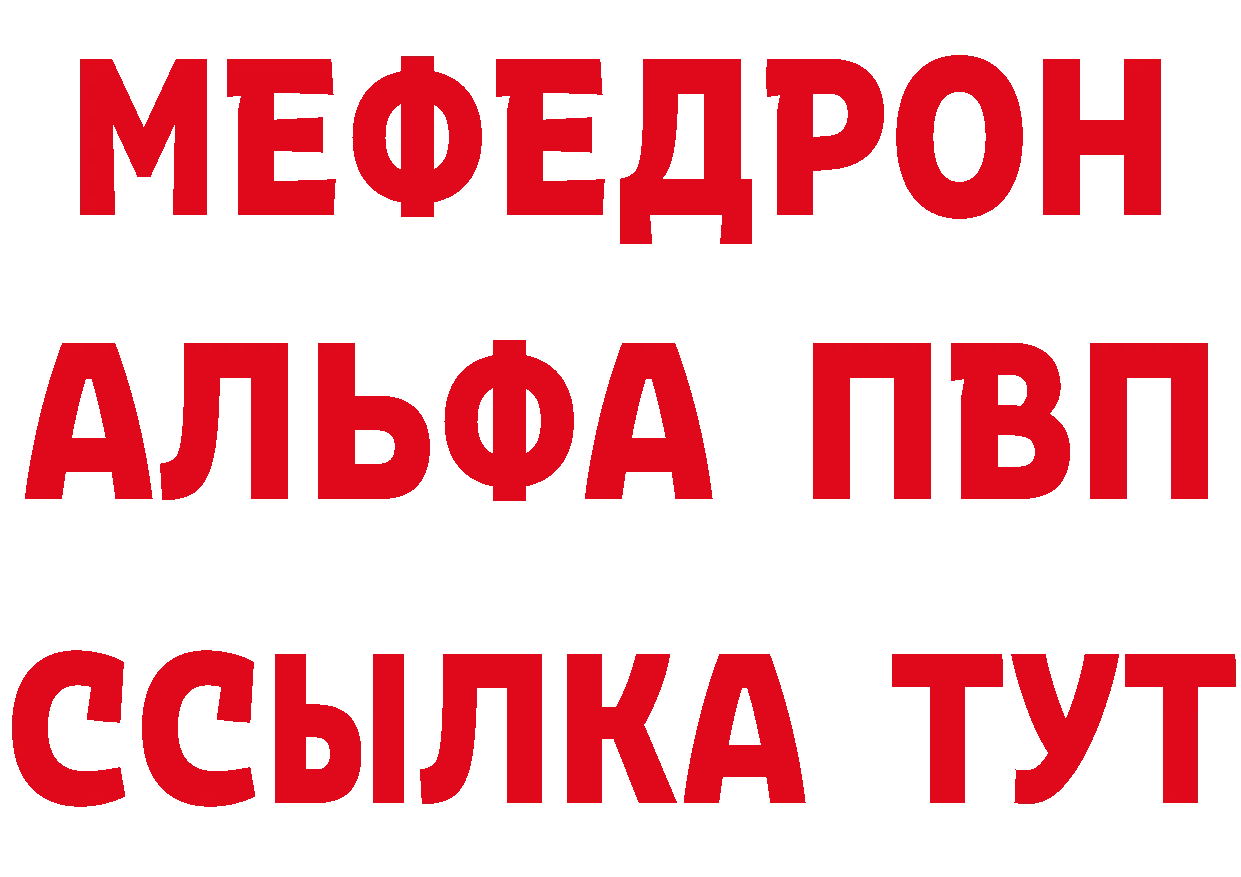 МЕФЕДРОН
АЛЬФА ПВП
ССЫЛКА ТУТ